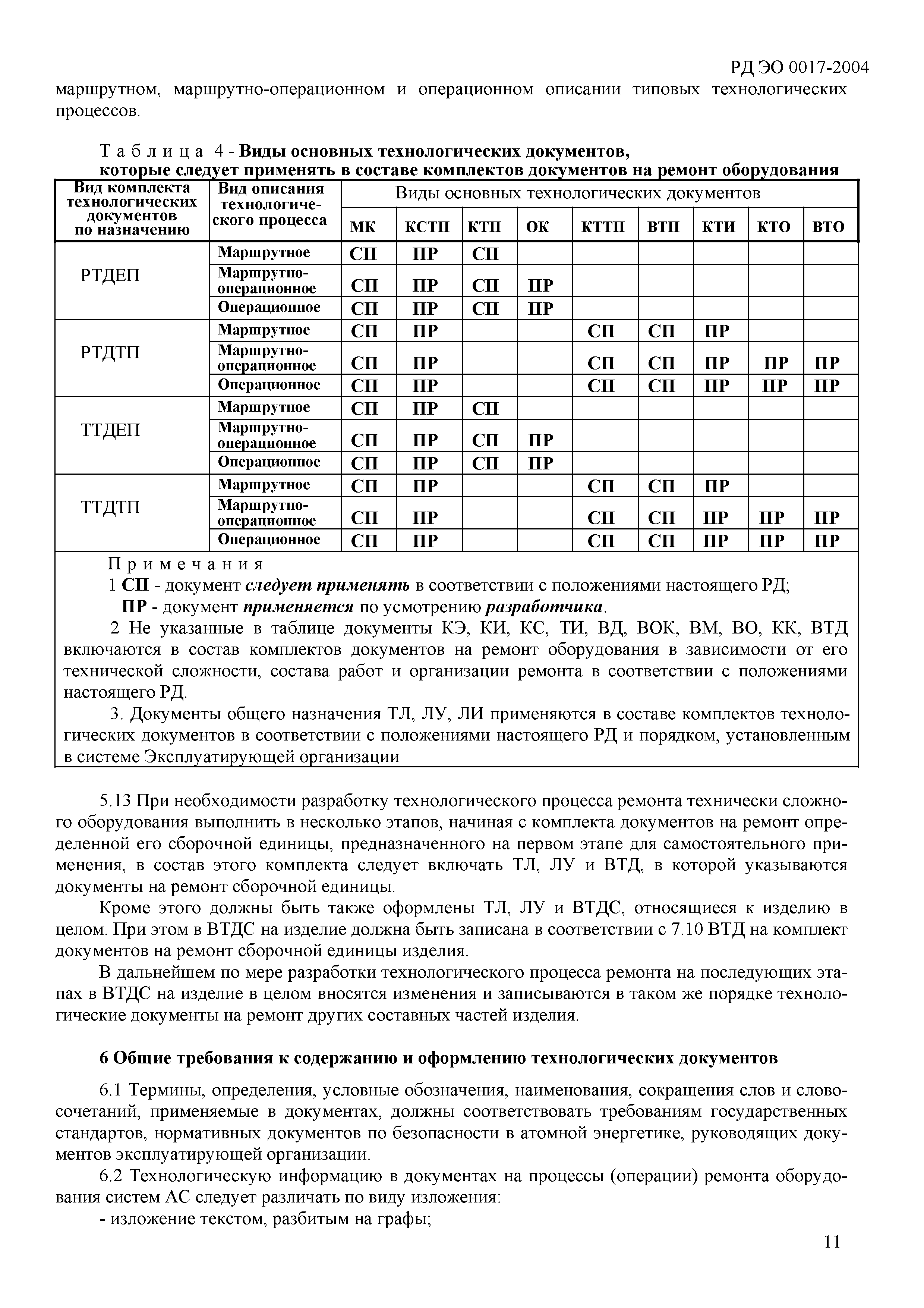 РД ЭО 0017-2004

маршрутном, маршрутно-операционном и операционном описании типовых технологических процессов.

Таблица 4 - Виды основных технологических документов, которые следует применять в составе комплектов документов на ремонт оборудования

| Вид комплекта технологических документов по назначению | Вид описания технологического процесса | Виды основных технологических документов | | | | | | | | |
|---|---|---|---|---|---|---|---|---|---|---|
| | | МК | КСТП | КТП | ОК | КТТП | ВТП | КТИ | КТО | ВТО |
| РТДЕП | Маршрутное | СП | ПР | СП | | | | | | |
| | Маршрутно-операционное | СП | ПР | СП | ПР | | | | | |
| | Операционное | СП | ПР | СП | ПР | | | | | |
| РТДТП | Маршрутное | СП | ПР | | | СП | СП | ПР | | |
| | Маршрутно-операционное | СП | ПР | | | СП | СП | ПР | ПР | ПР |
| | Операционное | СП | ПР | | | СП | СП | ПР | ПР | ПР |
| ТТДЕП | Маршрутное | СП | ПР | СП | | | | | | |
| | Маршрутно-операционное | СП | ПР | СП | ПР | | | | | |
| | Операционное | СП | ПР | СП | ПР | | | | | |
| ТТДТП | Маршрутное | СП | ПР | | | СП | СП | ПР | | |
| | Маршрутно-операционное | СП | ПР | | | СП | СП | ПР | ПР | ПР |
| | Операционное | СП | ПР | | | СП | СП | ПР | ПР | ПР |

Примечания
1 СП - документ следует применять в соответствии с положениями настоящего РД;
ПР - документ применяется по усмотрению разработчика.
2 Не указанные в таблице документы КЭ, КИ, КС, ТИ, ВД, ВОК, ВМ, ВО, КК, ВТД включаются в состав комплектов документов на ремонт оборудования в зависимости от его технической сложности, состава работ и организации ремонта в соответствии с положениями настоящего РД.
3. Документы общего назначения ТЛ, ЛУ, ЛИ применяются в составе комплектов технологических документов в соответствии с положениями настоящего РД и порядком, установленным в системе Эксплуатирующей организации

5.13 При необходимости разработку технологического процесса ремонта технически сложного оборудования выполнить в несколько этапов, начиная с комплекта документов на ремонт определенной его сборочной единицы, предназначенного на первом этапе для самостоятельного применения, в состав этого комплекта следует включать ТЛ, ЛУ и ВТД, в которой указываются документы на ремонт сборочной единицы.

Кроме этого должны быть также оформлены ТЛ, ЛУ и ВТДС, относящиеся к изделию в целом. При этом в ВТДС на изделие должна быть записана в соответствии с 7.10 ВТД на комплект документов на ремонт сборочной единицы изделия.

В дальнейшем по мере разработки технологического процесса ремонта на последующих этапах в ВТДС на изделие в целом вносятся изменения и записываются в таком же порядке технологические документы на ремонт других составных частей изделия.

6 Общие требования к содержанию и оформлению технологических документов

6.1 Термины, определения, условные обозначения, наименования, сокращения слов и словосочетаний, применяемые в документах, должны соответствовать требованиям государственных стандартов, нормативных документов по безопасности в атомной энергетике, руководящих документов эксплуатирующей организации.

6.2 Технологическую информацию в документах на процессы (операции) ремонта оборудования систем АС следует различать по виду изложения:
- изложение текстом, разбитым на графы;

11